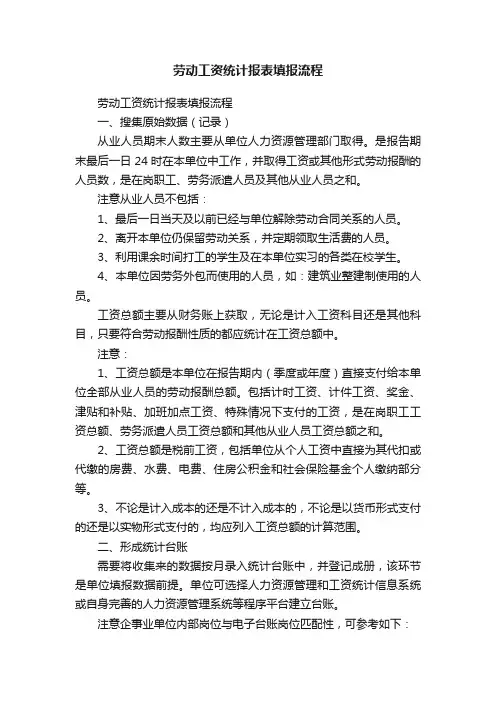 劳动工资统计报表填报流程

劳动工资统计报表填报流程

一、搜集原始数据（记录）

从业人员期末人数主要从单位人力资源管理部门取得。是报告期末最后一日 24 时在本单位中工作，并取得工资或其他形式劳动报酬的人员数，是在岗职工、劳务派遣人员及其他从业人员之和。

注意从业人员不包括：

1、最后一日当天及以前已经与单位解除劳动合同关系的人员。

2、离开本单位仍保留劳动关系，并定期领取生活费的人员。

3、利用课余时间打工的学生及在本单位实习的各类在校学生。

4、本单位因劳务外包而使用的人员，如：建筑业整建制使用的人员。

工资总额主要从财务账上获取，无论是计入工资科目还是其他科目，只要符合劳动报酬性质的都应统计在工资总额中。

注意：

1、工资总额是本单位在报告期内（季度或年度）直接支付给本单位全部从业人员的劳动报酬总额。包括计时工资、计件工资、奖金、津贴和补贴、加班加点工资、特殊情况下支付的工资，是在岗职工工资总额、劳务派遣人员工资总额和其他从业人员工资总额之和。

2、工资总额是税前工资，包括单位从个人工资中直接为其代扣或代缴的房费、水费、电费、住房公积金和社会保险基金个人缴纳部分等。

3、不论是计入成本的还是不计入成本的，不论是以货币形式支付的还是以实物形式支付的，均应列入工资总额的计算范围。

二、形成统计台账

需要将收集来的数据按月录入统计台账中，并登记成册，该环节是单位填报数据前提。单位可选择人力资源管理和工资统计信息系统或自身完善的人力资源管理系统等程序平台建立台账。

注意企事业单位内部岗位与电子台账岗位匹配性，可参考如下：